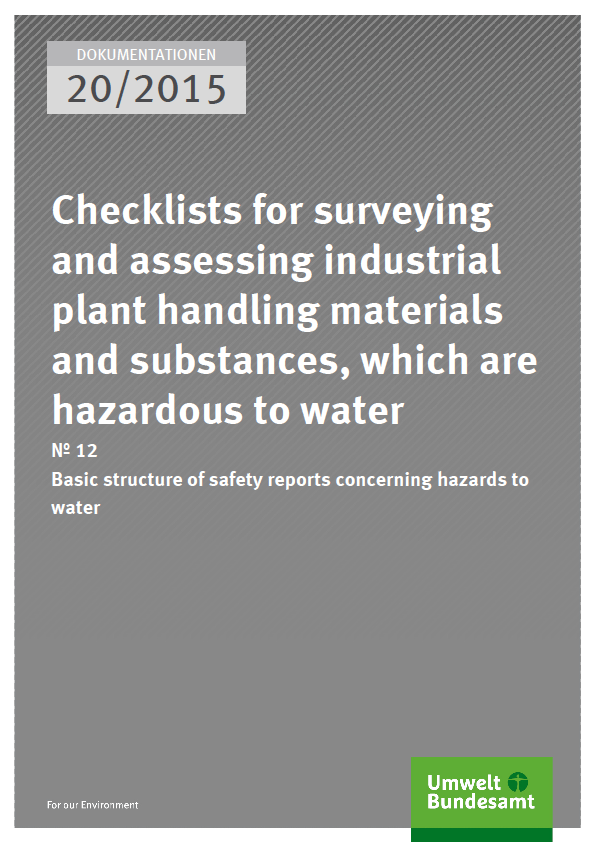 DOKUMENTATIONEN

20/2015

Checklists for surveying and assessing industrial plant handling materials and substances, which are hazardous to water

№ 12

Basic structure of safety reports concerning hazards to water

For our Environment

Umwelt
Bundesamt